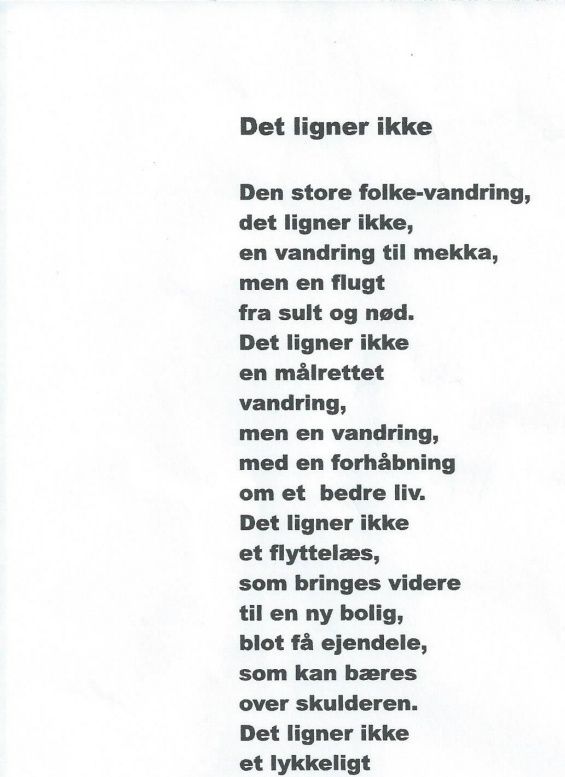 Det ligner ikke

Den store folke-vandring,
det ligner ikke,
en vandring til mekka,
men en flugt
fra sult og nød.
Det ligner ikke
en målrettet
vandring,
men en vandring,
med en forhåbning
om et bedre liv.
Det ligner ikke
et flyttelæs,
som bringes videre
til en ny bolig,
blot få ejendele,
som kan bæres
over skulderen.
Det ligner ikke
et lykkeligt